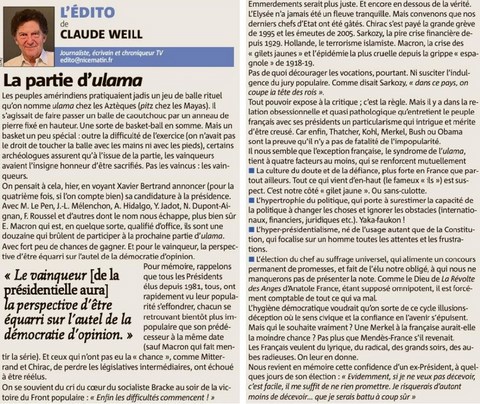 L'ÉDITO
de
CLAUDE WEILL

Journaliste, écrivain et chroniqueur TV
edito@nicematin.fr

La partie d'ulama

Les peuples amérindiens pratiquaient jadis un jeu de balle rituel qu'on nomme ulama chez les Aztèques (pitz chez les Mayas). Il s'agissait de faire passer un balle de caoutchouc par un anneau de pierre fixé en hauteur. Une sorte de basket-ball en somme. Mais un basket un peu spécial : outre la difficulté de l'exercice (on n'avait pas le droit de toucher la balle avec les mains ni avec les pieds), certains archéologues assurent qu'à l'issue de la partie, les vainqueurs avaient l'insigne honneur d'être sacrifiés. Pas les vaincus : les vainqueurs.

On pensait à cela, hier, en voyant Xavier Bertrand annoncer (pour la quatrième fois, si l'on compte bien) sa candidature à la présidence. Avec M. Le Pen, J.-L. Mélenchon, A. Hidalgo, Y. Jadot, N. Dupont-Aignan, F. Roussel et d'autres dont le nom nous échappe, plus bien sûr E. Macron qui est, en quelque sorte, qualifié d'office, ils sont une douzaine qui brûlent de participer à la prochaine partie d'ulama. Avec fort peu de chances de gagner. Et pour le vainqueur, la perspective d'être équarri sur l'autel de la démocratie d'opinion.

« Le vainqueur [de la présidentielle aura] la perspective d'être équarri sur l'autel de la démocratie d'opinion. »

Pour mémoire, rappelons que tous les Présidents élus depuis 1981, tous, ont rapidement vu leur popularité s'effondrer, chacun se retrouvant bientôt plus impopulaire que son prédécesseur à la même date (sauf Macron qui fait mentir la série). Et ceux qui n'ont pas eu la « chance », comme Mitterrand et Chirac, de perdre les législatives intermédiaires, ont échoué à être réélus.

On se souvient du cri du cœur du socialiste Bracke au soir de la victoire du Front populaire : « Enfin les difficultés commencent ! » Emmerdements serait plus juste. Et encore en dessous de la vérité. L'Elysée n'a jamais été un fleuve tranquille. Mais convenons que nos derniers chefs d'Etat ont été gâtés. Chirac s'est payé la grande grève de 1995 et les émeutes de 2005. Sarkozy, la pire crise financière depuis 1929. Hollande, le terrorisme islamiste. Macron, la crise des « gilets jaunes » et l'épidémie la plus cruelle depuis la grippe « espagnole » de 1918-19.

Pas de quoi décourager les vocations, pourtant. Ni susciter l'indulgence du jury populaire. Comme disait Sarkozy, « dans ce pays, on coupe la tête des rois ».

Tout pouvoir expose à la critique ; c'est la règle. Mais il y a dans la relation obsessionnelle et quasi pathologique qu'entretient le peuple français avec ses présidents un particularisme qui intrigue et mérite d'être creusé. Car enfin, Thatcher, Kohl, Merkel, Bush ou Obama sont la preuve qu'il n'y a pas de fatalité de l'impopularité.

Il nous semble que l'exception française, le syndrome de l'ulama, tient à quatre facteurs au moins, qui se renforcent mutuellement

■ La culture du doute et de la défiance, plus forte en France que partout ailleurs. Tout ce qui vient d'en-haut (le fameux « ils ») est suspect. C'est notre côté « gilet jaune ». Ou sans-culotte.

■ L'hypertrophie du politique, qui porte à surestimer la capacité de la politique à changer les choses et ignorer les obstacles (internationaux, financiers, juridiques etc.). Yaka-faukon !

■ L'hyper-présidentialisme, né de l'usage autant que de la Constitution, qui focalise sur un homme toutes les attentes et les frustrations.

■ L'élection du chef au suffrage universel, qui alimente un concours permanent de promesses, et fait de l'élu notre obligé, à qui nous ne manquerons pas de présenter la note. Comme le Dieu de La Révolte des Anges d'Anatole France, étant supposé omnipotent, il est forcément comptable de tout ce qui va mal.

L'hygiène démocratique voudrait qu'on sorte de ce cycle illusions-déception où le sens civique et la confiance en l'avenir s'épuisent. Mais qui le souhaite vraiment ? Une Merkel à la française aurait-elle la moindre chance ? Pas plus que Mendès-France s'il revenait.

Les Français veulent du lyrique, du radical, des grands soirs, des aubes radieuses. On leur en donne.

Nous revient en mémoire cette confidence d'un ex-Président, à quelques jours de son élection : « Evidemment, si je ne veux pas décevoir, c'est facile, il me suffit de ne rien promettre. Je risquerais d'autant moins de décevoir... que je serais battu à coup sûr »